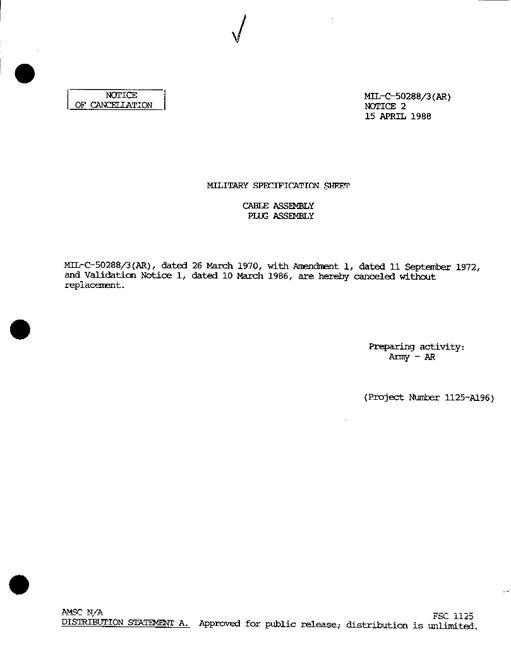 NOTICE
OF CANCELLATION

MIL-C-50288/3(AR)
NOTICE 2
15 APRIL 1988

MILITARY SPECIFICATION SHEET

CABLE ASSEMBLY
PLUG ASSEMBLY

MIL-C-50288/3(AR), dated 26 March 1970, with Amendment 1, dated 11 September 1972, and Validation Notice 1, dated 10 March 1986, are hereby canceled without replacement.

Preparing activity:
Army - AR

(Project Number 1125-A196)

AMSC N/A
FSC 1125
DISTRIBUTION STATEMENT A. Approved for public release; distribution is unlimited.